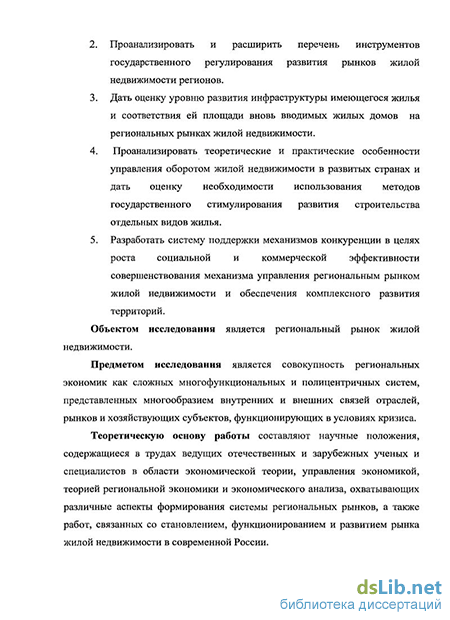 2. Проанализировать и расширить перечень инструментов государственного регулирования развития рынков жилой недвижимости регионов.

3. Дать оценку уровню развития инфраструктуры имеющегося жилья и соответствия ей площади вновь вводимых жилых домов на региональных рынках жилой недвижимости.

4. Проанализировать теоретические и практические особенности управления оборотом жилой недвижимости в развитых странах и дать оценку необходимости использования методов государственного стимулирования развития строительства отдельных видов жилья.

5. Разработать систему поддержки механизмов конкуренции в целях роста социальной и коммерческой эффективности совершенствования механизма управления региональным рынком жилой недвижимости и обеспечения комплексного развития территорий.

Объектом исследования является региональный рынок жилой недвижимости.

Предметом исследования является совокупность региональных экономик как сложных многофункциональных и полицентричных систем, представленных многообразием внутренних и внешних связей отраслей, рынков и хозяйствующих субъектов, функционирующих в условиях кризиса.

Теоретическую основу работы составляют научные положения, содержащиеся в трудах ведущих отечественных и зарубежных ученых и специалистов в области экономической теории, управления экономикой, теорией региональной экономики и экономического анализа, охватывающих различные аспекты формирования системы региональных рынков, а также работ, связанных со становлением, функционированием и развитием рынка жилой недвижимости в современной России.

dsLib.net
библиотека диссертаций